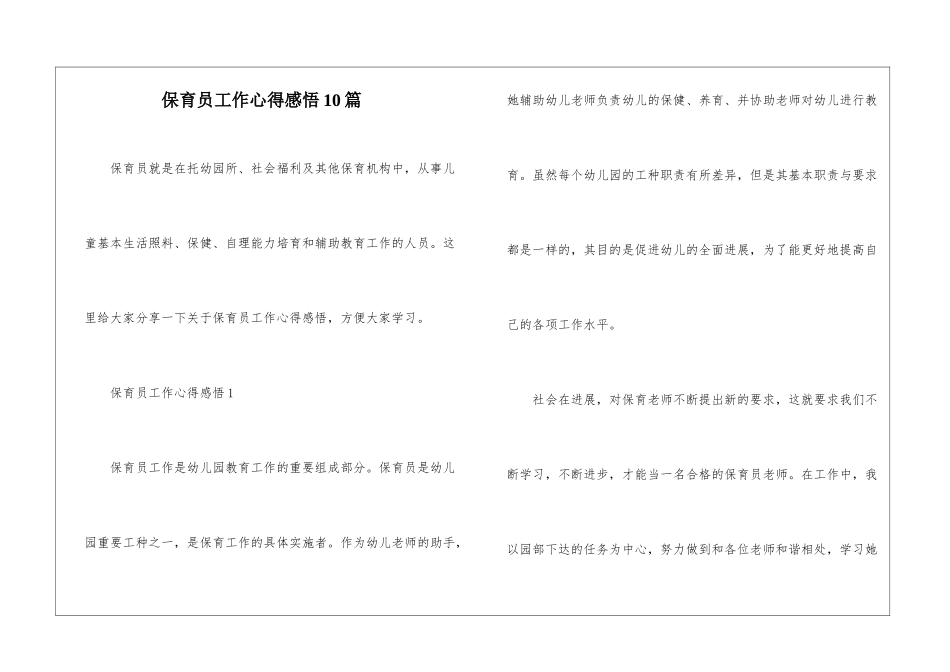 保育员工作心得感悟10篇

保育员就是在托幼园所、社会福利及其他保育机构中，从事儿童基本生活照料、保健、自理能力培育和辅助教育工作的人员。这里给大家分享一下关于保育员工作心得感悟，方便大家学习。

保育员工作心得感悟1

保育员工作是幼儿园教育工作的重要组成部分。保育员是幼儿园重要工种之一，是保育工作的具体实施者。作为幼儿老师的助手，她辅助幼儿老师负责幼儿的保健、养育、并协助老师对幼儿进行教育。虽然每个幼儿园的工种职责有所差异，但是其基本职责与要求都是一样的，其目的是促进幼儿的全面进展，为了能更好地提高自己的各项工作水平。

社会在进展，对保育老师不断提出新的要求，这就要求我们不断学习，不断进步，才能当一名合格的保育员老师。在工作中，我以园部下达的任务为中心，努力做到和各位老师和谐相处，学习她